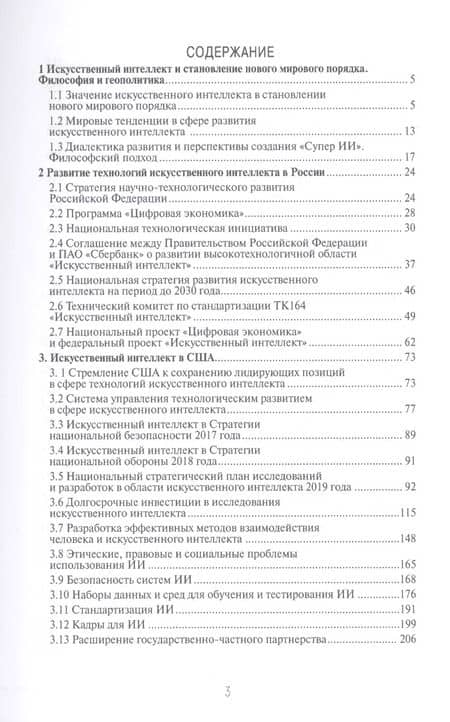 СОДЕРЖАНИЕ

1 Искусственный интеллект и становление нового мирового порядка. Философия и геополитика ........ 5

1.1 Значение искусственного интеллекта в становлении нового мирового порядка ........ 5

1.2 Мировые тенденции в сфере развития искусственного интеллекта ........ 13

1.3 Диалектика развития и перспективы создания «Супер ИИ». Философский подход ........ 17

2 Развитие технологий искусственного интеллекта в России ........ 24

2.1 Стратегия научно-технологического развития Российской Федерации ........ 24

2.2 Программа «Цифровая экономика» ........ 28

2.3 Национальная технологическая инициатива ........ 30

2.4 Соглашение между Правительством Российской Федерации и ПАО «Сбербанк» о развитии высокотехнологичной области «Искусственный интеллект» ........ 37

2.5 Национальная стратегия развития искусственного интеллекта на период до 2030 года ........ 46

2.6 Технический комитет по стандартизации ТК164 «Искусственный интеллект» ........ 49

2.7 Национальный проект «Цифровая экономика» и федеральный проект «Искусственный интеллект» ........ 62

3. Искусственный интеллект в США ........ 73

3. 1 Стремление США к сохранению лидирующих позиций в сфере технологий искусственного интеллекта ........ 73

3.2 Система управления технологическим развитием в сфере искусственного интеллекта ........ 77

3.3 Искусственный интеллект в Стратегии национальной безопасности 2017 года ........ 89

3.4 Искусственный интеллект в Стратегии национальной обороны 2018 года ........ 91

3.5 Национальный стратегический план исследований и разработок в области искусственного интеллекта 2019 года ........ 92

3.6 Долгосрочные инвестиции в исследования искусственного интеллекта ........ 115

3.7 Разработка эффективных методов взаимодействия человека и искусственного интеллекта ........ 148

3.8 Этические, правовые и социальные проблемы использования ИИ ........ 165

3.9 Безопасность систем ИИ ........ 168

3.10 Наборы данных и сред для обучения и тестирования ИИ ........ 176

3.11 Стандартизация ИИ ........ 191

3.12 Кадры для ИИ ........ 199

3.13 Расширение государственно-частного партнерства ........ 206

3